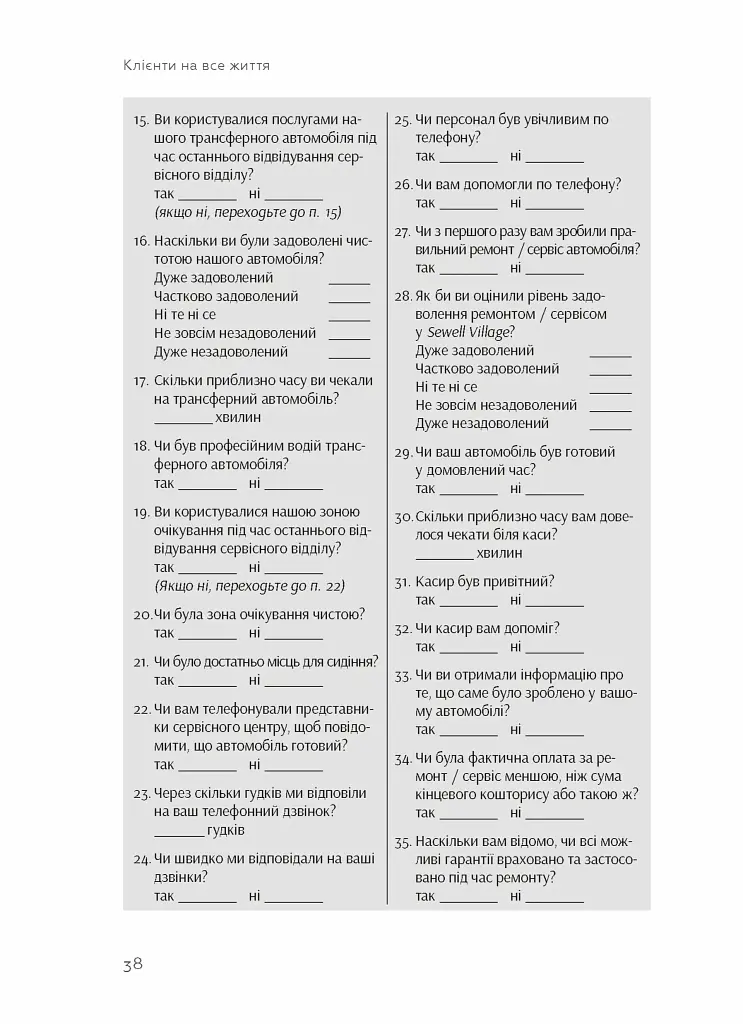 Клієнти на все життя

15. Ви користувалися послугами нашого трансферного автомобіля під час останнього відвідування сервісного відділу?
так ____ ні ____
(якщо ні, переходьте до п. 15)

16. Наскільки ви були задоволені чистотою нашого автомобіля?
Дуже задоволений ____
Частково задоволений ____
Ні те ні се ____
Не зовсім незадоволений ____
Дуже незадоволений ____

17. Скільки приблизно часу ви чекали на трансферний автомобіль?
____ хвилин

18. Чи був професійним водій трансферного автомобіля?
так ____ ні ____

19. Ви користувалися нашою зоною очікування під час останнього відвідування сервісного відділу?
так ____ ні ____
(Якщо ні, переходьте до п. 22)

20. Чи була зона очікування чистою?
так ____ ні ____

21. Чи було достатньо місць для сидіння?
так ____ ні ____

22. Чи вам телефонували представники сервісного центру, щоб повідомити, що автомобіль готовий?
так ____ ні ____

23. Через скільки гудків ми відповіли на ваш телефонний дзвінок?
____ гудків

24. Чи швидко ми відповідали на ваші дзвінки?
так ____ ні ____

25. Чи персонал був увічливим по телефону?
так ____ ні ____

26. Чи вам допомогли по телефону?
так ____ ні ____

27. Чи з першого разу вам зробили правильний ремонт / сервіс автомобіля?
так ____ ні ____

28. Як би ви оцінили рівень задоволення ремонтом / сервісом у Sewell Village?
Дуже задоволений ____
Частково задоволений ____
Ні те ні се ____
Не зовсім незадоволений ____
Дуже незадоволений ____

29. Чи ваш автомобіль був готовий у домовлений час?
так ____ ні ____

30. Скільки приблизно часу вам довелося чекати біля каси?
____ хвилин

31. Касир був привітний?
так ____ ні ____

32. Чи касир вам допоміг?
так ____ ні ____

33. Чи ви отримали інформацію про те, що саме було зроблено у вашому автомобілі?
так ____ ні ____

34. Чи була фактична оплата за ремонт / сервіс меншою, ніж сума кінцевого кошторису або такою ж?
так ____ ні ____

35. Наскільки вам відомо, чи всі можливі гарантії враховано та застосовано під час ремонту?
так ____ ні ____

38